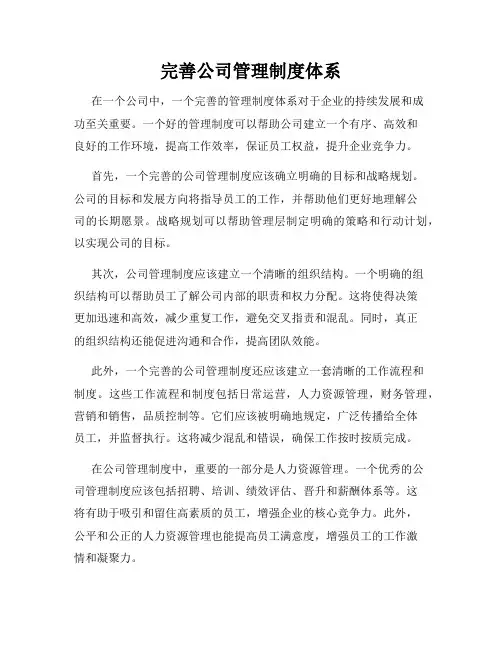 完善公司管理制度体系

在一个公司中，一个完善的管理制度体系对于企业的持续发展和成功至关重要。一个好的管理制度可以帮助公司建立一个有序、高效和良好的工作环境，提高工作效率，保证员工权益，提升企业竞争力。

首先，一个完善的公司管理制度应该确立明确的目标和战略规划。公司的目标和发展方向将指导员工的工作，并帮助他们更好地理解公司的长期愿景。战略规划可以帮助管理层制定明确的策略和行动计划，以实现公司的目标。

其次，公司管理制度应该建立一个清晰的组织结构。一个明确的组织结构可以帮助员工了解公司内部的职责和权力分配。这将使得决策更加迅速和高效，减少重复工作，避免交叉指责和混乱。同时，真正的组织结构还能促进沟通和合作，提高团队效能。

此外，一个完善的公司管理制度还应该建立一套清晰的工作流程和制度。这些工作流程和制度包括日常运营，人力资源管理，财务管理，营销和销售，品质控制等。它们应该被明确地规定，广泛传播给全体员工，并监督执行。这将减少混乱和错误，确保工作按时按质完成。

在公司管理制度中，重要的一部分是人力资源管理。一个优秀的公司管理制度应该包括招聘、培训、绩效评估、晋升和薪酬体系等。这将有助于吸引和留住高素质的员工，增强企业的核心竞争力。此外，公平和公正的人力资源管理也能提高员工满意度，增强员工的工作激情和凝聚力。